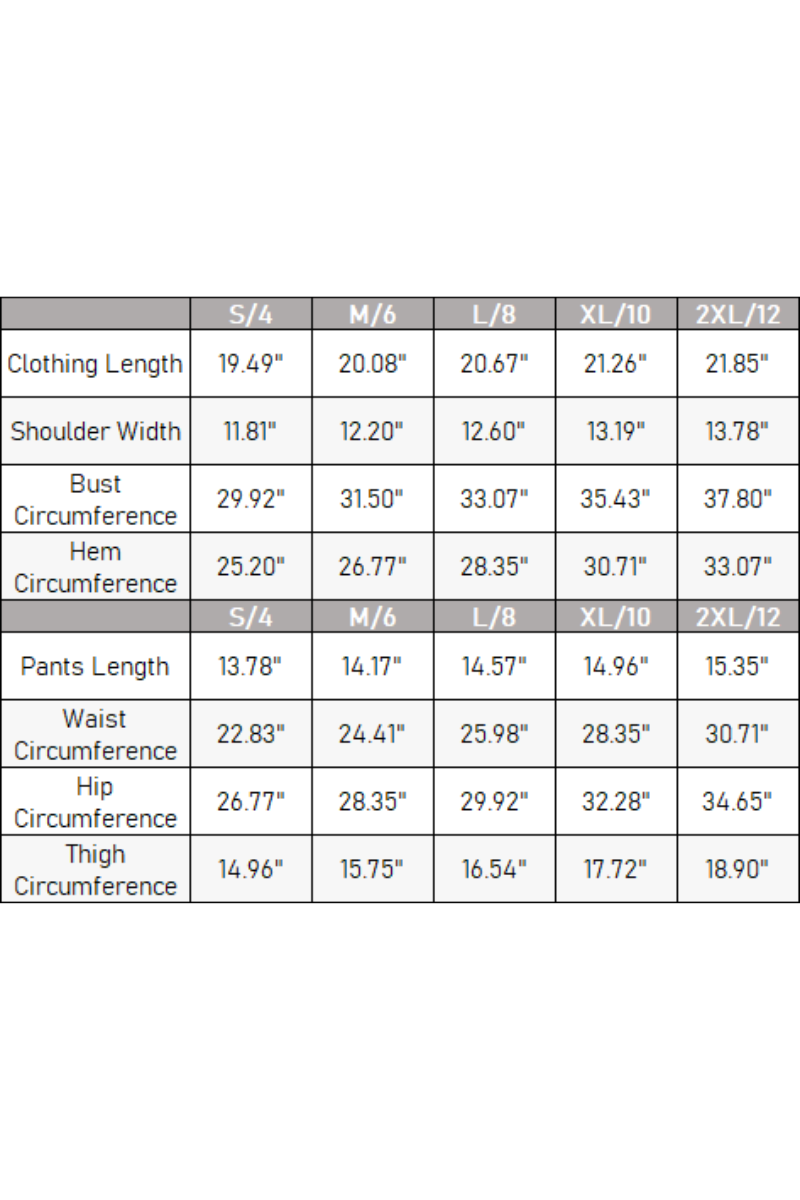 | | S/4 | M/6 | L/8 | XL/10 | 2XL/12 |
|---|---|---|---|---|---|
| Clothing Length | 19.49" | 20.08" | 20.67" | 21.26" | 21.85" |
| Shoulder Width | 11.81" | 12.20" | 12.60" | 13.19" | 13.78" |
| Bust Circumference | 29.92" | 31.50" | 33.07" | 35.43" | 37.80" |
| Hem Circumference | 25.20" | 26.77" | 28.35" | 30.71" | 33.07" |
| | S/4 | M/6 | L/8 | XL/10 | 2XL/12 |
| Pants Length | 13.78" | 14.17" | 14.57" | 14.96" | 15.35" |
| Waist Circumference | 22.83" | 24.41" | 25.98" | 28.35" | 30.71" |
| Hip Circumference | 26.77" | 28.35" | 29.92" | 32.28" | 34.65" |
| Thigh Circumference | 14.96" | 15.75" | 16.54" | 17.72" | 18.90" |